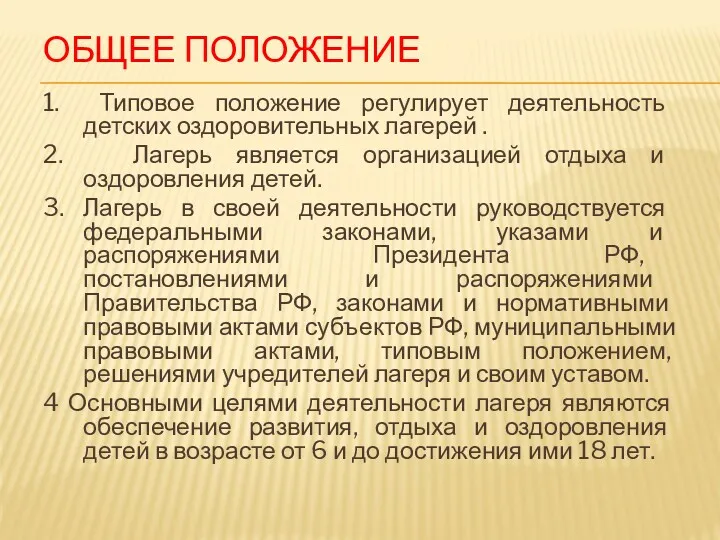 ОБЩЕЕ ПОЛОЖЕНИЕ

1. Типовое положение регулирует деятельность детских оздоровительных лагерей .

2. Лагерь является организацией отдыха и оздоровления детей.

3. Лагерь в своей деятельности руководствуется федеральными законами, указами и распоряжениями Президента РФ, постановлениями и распоряжениями Правительства РФ, законами и нормативными правовыми актами субъектов РФ, муниципальными правовыми актами, типовым положением, решениями учредителей лагеря и своим уставом.

4 Основными целями деятельности лагеря являются обеспечение развития, отдыха и оздоровления детей в возрасте от 6 и до достижения ими 18 лет.